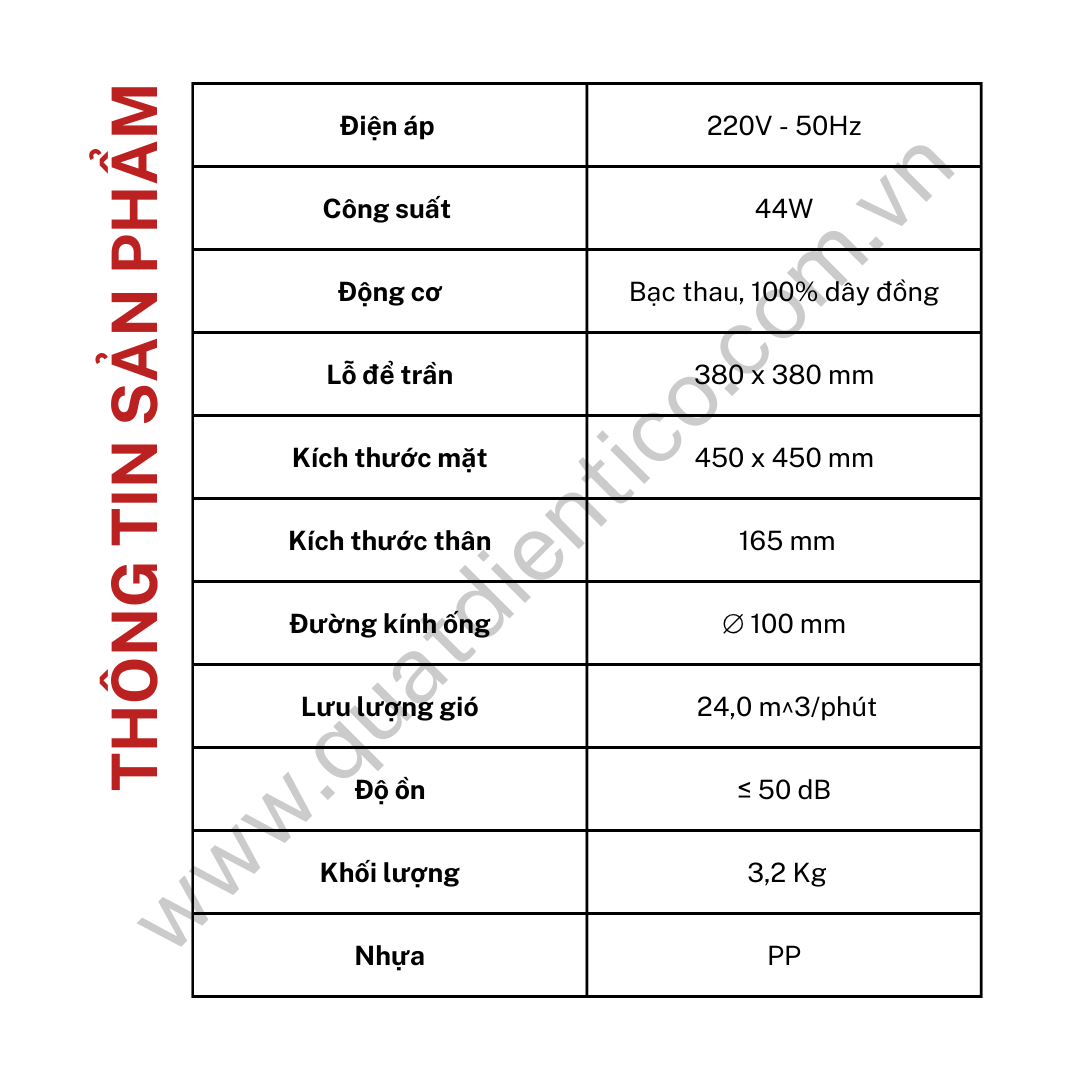 THÔNG TIN SẢN PHẨM

| Điện áp | 220V - 50Hz |
|---|---|
| Công suất | 44W |
| Động cơ | Bạc thau, 100% dây đồng |
| Lỗ để trần | 380 x 380 mm |
| Kích thước mặt | 450 x 450 mm |
| Kích thước thân | 165 mm |
| Đường kính ống | ∅ 100 mm |
| Lưu lượng gió | 24,0 m^3/phút |
| Độ ồn | ≤ 50 dB |
| Khối lượng | 3,2 Kg |
| Nhựa | PP |

www.quatdientico.com.vn